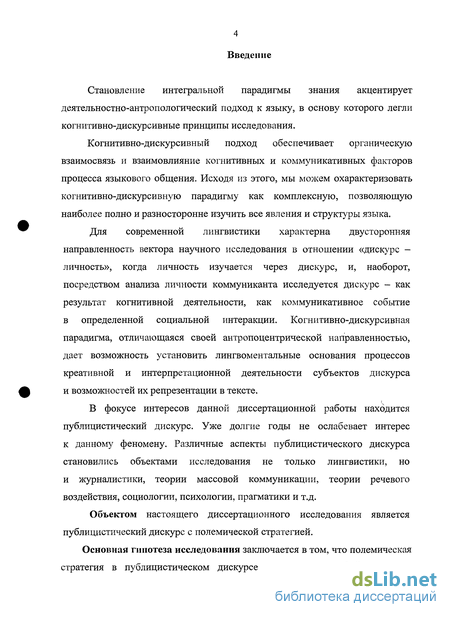 4

Введение

Становление интегральной парадигмы знания акцентирует деятельностно-антропологический подход к языку, в основу которого легли когнитивно-дискурсивные принципы исследования.

Когнитивно-дискурсивный подход обеспечивает органическую взаимосвязь и взаимовлияние когнитивных и коммуникативных факторов процесса языкового общения. Исходя из этого, мы можем охарактеризовать когнитивно-дискурсивную парадигму как комплексную, позволяющую наиболее полно и разносторонне изучить все явления и структуры языка.

Для современной лингвистики характерна двусторонняя направленность вектора научного исследования в отношении «дискурс – личность», когда личность изучается через дискурс, и, наоборот, посредством анализа личности коммуниканта исследуется дискурс – как результат когнитивной деятельности, как коммуникативное событие в определенной социальной интеракции. Когнитивно-дискурсивная парадигма, отличающаяся своей антропоцентрической направленностью, дает возможность установить лингвоментальные основания процессов креативной и интерпретационной деятельности субъектов дискурса и возможностей их репрезентации в тексте.

В фокусе интересов данной диссертационной работы находится публицистический дискурс. Уже долгие годы не ослабевает интерес к данному феномену. Различные аспекты публицистического дискурса становились объектами исследования не только лингвистики, но и журналистики, теории массовой коммуникации, теории речевого воздействия, социологии, психологии, прагматики и т.д.

Объектом настоящего диссертационного исследования является публицистический дискурс с полемической стратегией.

Основная гипотеза исследования заключается в том, что полемическая стратегия в публицистическом дискурсе

dsLib.net
библиотека диссертаций